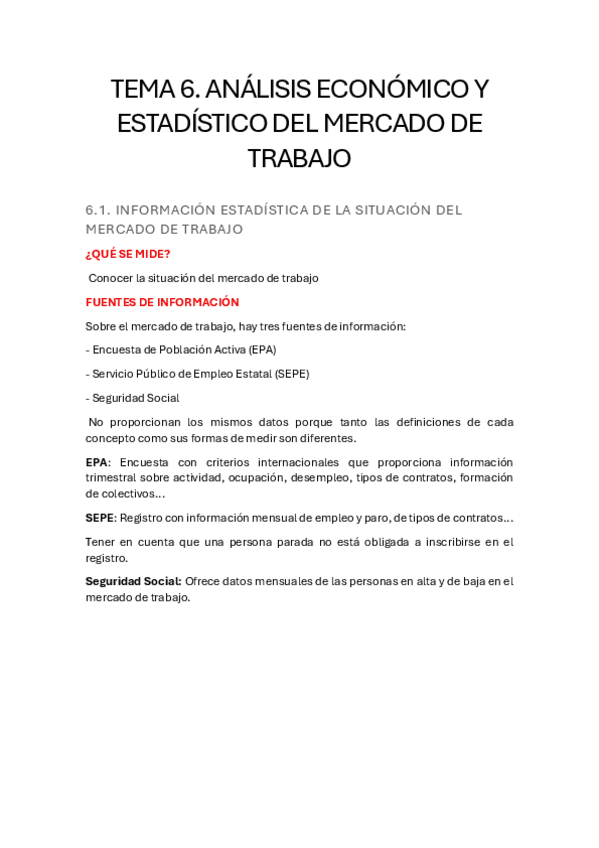 TEMA 6. ANÁLISIS ECONÓMICO Y ESTADÍSTICO DEL MERCADO DE TRABAJO

6.1. INFORMACIÓN ESTADÍSTICA DE LA SITUACIÓN DEL MERCADO DE TRABAJO

¿QUÉ SE MIDE?

Conocer la situación del mercado de trabajo

FUENTES DE INFORMACIÓN

Sobre el mercado de trabajo, hay tres fuentes de información:

- Encuesta de Población Activa (EPA)

- Servicio Público de Empleo Estatal (SEPE)

- Seguridad Social

No proporcionan los mismos datos porque tanto las definiciones de cada concepto como sus formas de medir son diferentes.

EPA: Encuesta con criterios internacionales que proporciona información trimestral sobre actividad, ocupación, desempleo, tipos de contratos, formación de colectivos…

SEPE: Registro con información mensual de empleo y paro, de tipos de contratos…

Tener en cuenta que una persona parada no está obligada a inscribirse en el registro.

Seguridad Social: Ofrece datos mensuales de las personas en alta y de baja en el mercado de trabajo.